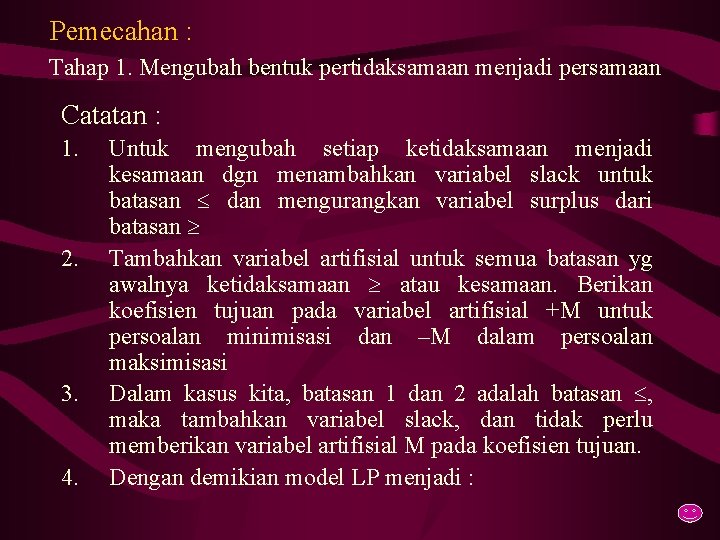 Pemecahan :

Tahap 1. Mengubah bentuk pertidaksamaan menjadi persamaan

Catatan :

1. Untuk mengubah setiap ketidaksamaan menjadi kesamaan dgn menambahkan variabel slack untuk batasan $\leq$ dan mengurangkan variabel surplus dari batasan $\geq$

2. Tambahkan variabel artifisial untuk semua batasan yg awalnya ketidaksamaan $\geq$ atau kesamaan. Berikan koefisien tujuan pada variabel artifisial +M untuk persoalan minimisasi dan –M dalam persoalan maksimisasi

3. Dalam kasus kita, batasan 1 dan 2 adalah batasan $\leq$, maka tambahkan variabel slack, dan tidak perlu memberikan variabel artifisial M pada koefisien tujuan.

4. Dengan demikian model LP menjadi :